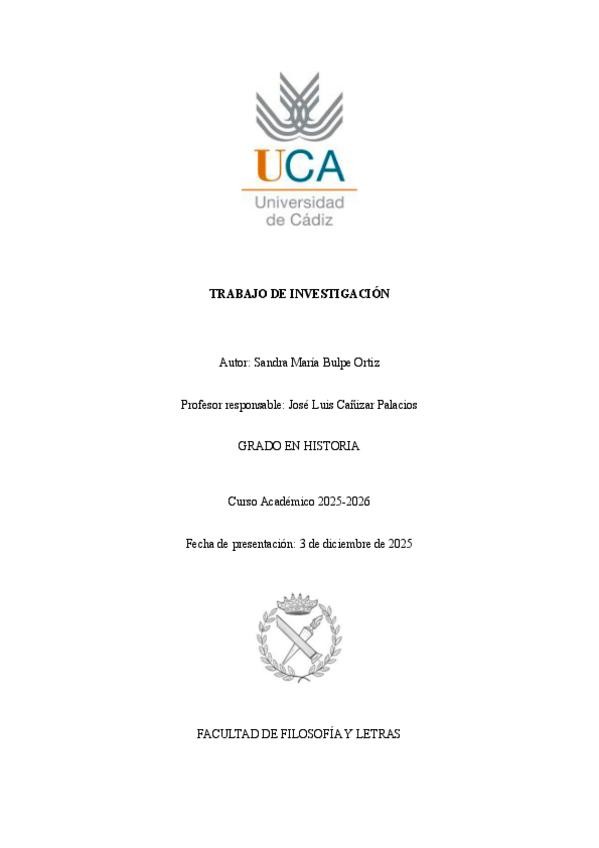 UCA
Universidad
de Cádiz

TRABAJO DE INVESTIGACIÓN

Autor: Sandra María Bulpe Ortiz

Profesor responsable: José Luis Cañizar Palacios

GRADO EN HISTORIA

Curso Académico 2025-2026

Fecha de presentación: 3 de diciembre de 2025

FACULTAD DE FILOSOFÍA Y LETRAS